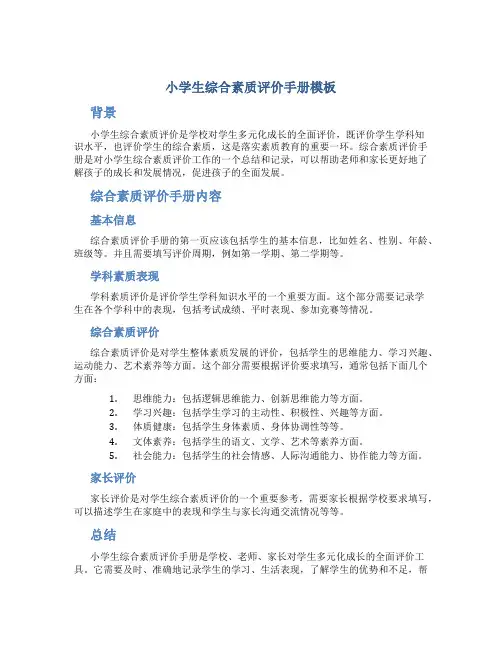 小学生综合素质评价手册模板

背景

小学生综合素质评价是学校对学生多元化成长的全面评价，既评价学生学科知识水平，也评价学生的综合素质，这是落实素质教育的重要一环。综合素质评价手册是对小学生综合素质评价工作的一个总结和记录，可以帮助老师和家长更好地了解孩子的成长和发展情况，促进孩子的全面发展。

综合素质评价手册内容

基本信息

综合素质评价手册的第一页应该包括学生的基本信息，比如姓名、性别、年龄、班级等。并且需要填写评价周期，例如第一学期、第二学期等。

学科素质表现

学科素质评价是评价学生学科知识水平的一个重要方面。这个部分需要记录学生在各个学科中的表现，包括考试成绩、平时表现、参加竞赛等情况。

综合素质评价

综合素质评价是对学生整体素质发展的评价，包括学生的思维能力、学习兴趣、运动能力、艺术素养等方面。这个部分需要根据评价要求填写，通常包括下面几个方面：

1. 思维能力：包括逻辑思维能力、创新思维能力等方面。
2. 学习兴趣：包括学生学习的主动性、积极性、兴趣等方面。
3. 体质健康：包括学生身体素质、身体协调性等等。
4. 文体素养：包括学生的语文、文学、艺术等素养方面。
5. 社会能力：包括学生的社会情感、人际沟通能力、协作能力等方面。

家长评价

家长评价是对学生综合素质评价的一个重要参考，需要家长根据学校要求填写，可以描述学生在家庭中的表现和学生与家长沟通交流情况等等。

总结

小学生综合素质评价手册是学校、老师、家长对学生多元化成长的全面评价工具。它需要及时、准确地记录学生的学习、生活表现，了解学生的优势和不足，帮